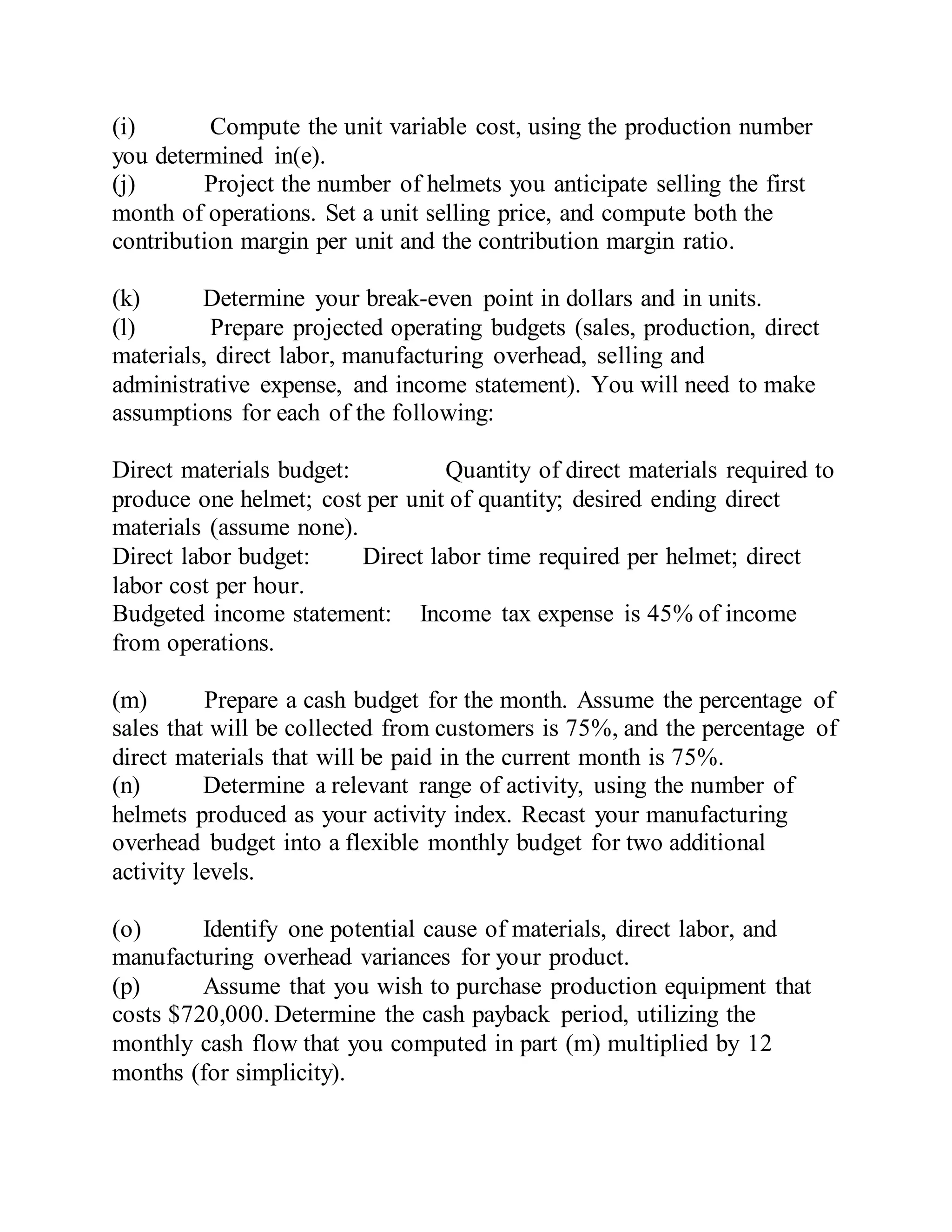 (i) Compute the unit variable cost, using the production number you determined in(e).
(j) Project the number of helmets you anticipate selling the first month of operations. Set a unit selling price, and compute both the contribution margin per unit and the contribution margin ratio.

(k) Determine your break-even point in dollars and in units.
(l) Prepare projected operating budgets (sales, production, direct materials, direct labor, manufacturing overhead, selling and administrative expense, and income statement). You will need to make assumptions for each of the following:

Direct materials budget: Quantity of direct materials required to produce one helmet; cost per unit of quantity; desired ending direct materials (assume none).
Direct labor budget: Direct labor time required per helmet; direct labor cost per hour.
Budgeted income statement: Income tax expense is 45% of income from operations.

(m) Prepare a cash budget for the month. Assume the percentage of sales that will be collected from customers is 75%, and the percentage of direct materials that will be paid in the current month is 75%.
(n) Determine a relevant range of activity, using the number of helmets produced as your activity index. Recast your manufacturing overhead budget into a flexible monthly budget for two additional activity levels.

(o) Identify one potential cause of materials, direct labor, and manufacturing overhead variances for your product.
(p) Assume that you wish to purchase production equipment that costs $720,000. Determine the cash payback period, utilizing the monthly cash flow that you computed in part (m) multiplied by 12 months (for simplicity).